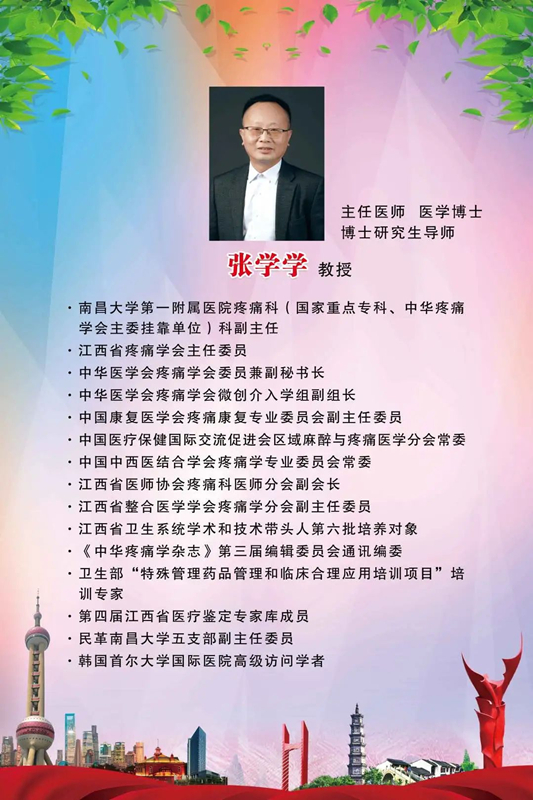 主任医师 医学博士
博士研究生导师

张学学 教授

· 南昌大学第一附属医院疼痛科（国家重点专科、中华疼痛学会主委挂靠单位）科副主任
· 江西省疼痛学会主任委员
· 中华医学会疼痛学会委员兼副秘书长
· 中华医学会疼痛学会微创介入学组副组长
· 中国康复医学会疼痛康复专业委员会副主任委员
· 中国医疗保健国际交流促进会区域麻醉与疼痛医学分会常委
· 中国中西医结合学会疼痛学专业委员会常委
· 江西省医师协会疼痛科医师分会副会长
· 江西省整合医学学会疼痛学分会副主任委员
· 江西省卫生系统学术和技术带头人第六批培养对象
· 《中华疼痛学杂志》第三届编辑委员会通讯编委
· 卫生部“特殊管理药品管理和临床合理应用培训项目”培训专家
· 第四届江西省医疗鉴定专家库成员
· 民革南昌大学五支部副主任委员
· 韩国首尔大学国际医院高级访问学者